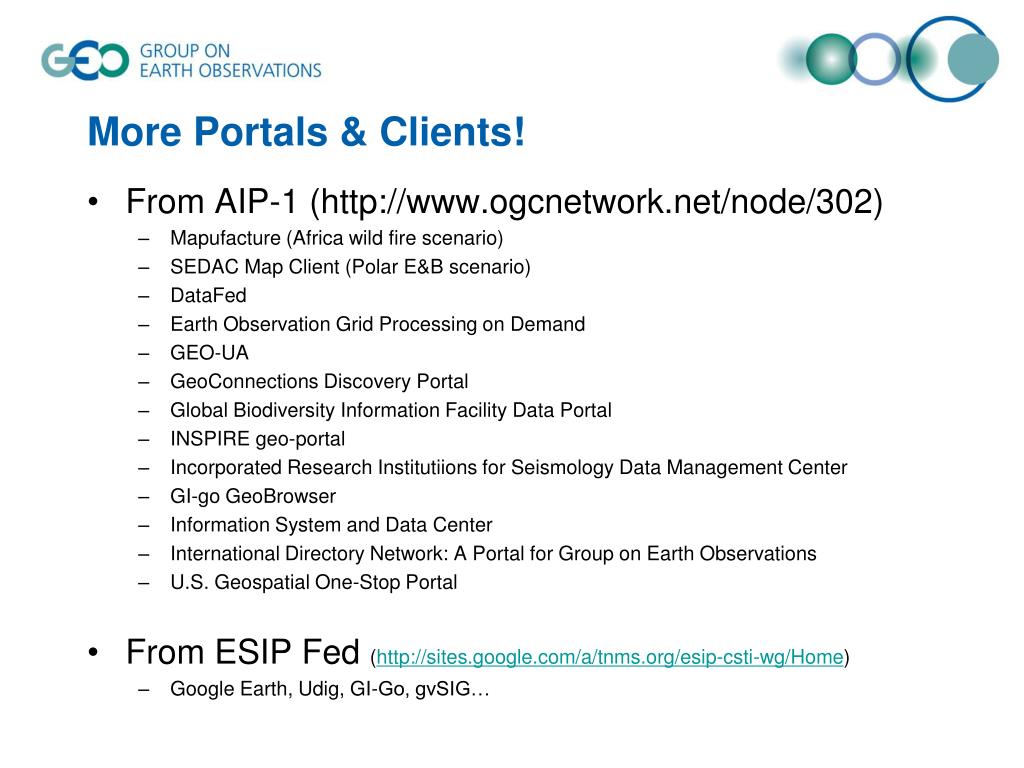 GEO GROUP ON EARTH OBSERVATIONS

More Portals & Clients!

• From AIP-1 (http://www.ogcnetwork.net/node/302)
– Mapufacture (Africa wild fire scenario)
– SEDAC Map Client (Polar E&B scenario)
– DataFed
– Earth Observation Grid Processing on Demand
– GEO-UA
– GeoConnections Discovery Portal
– Global Biodiversity Information Facility Data Portal
– INSPIRE geo-portal
– Incorporated Research Institutiions for Seismology Data Management Center
– GI-go GeoBrowser
– Information System and Data Center
– International Directory Network: A Portal for Group on Earth Observations
– U.S. Geospatial One-Stop Portal

• From ESIP Fed (http://sites.google.com/a/tnms.org/esip-csti-wg/Home)
– Google Earth, Udig, GI-Go, gvSIG…